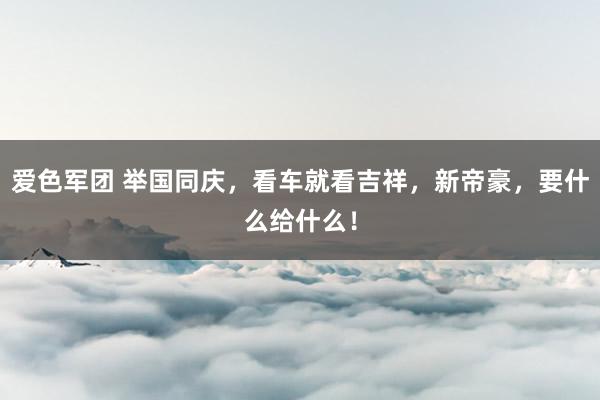 爱色军团 举国同庆，看车就看吉祥，新帝豪，要什么给什么！